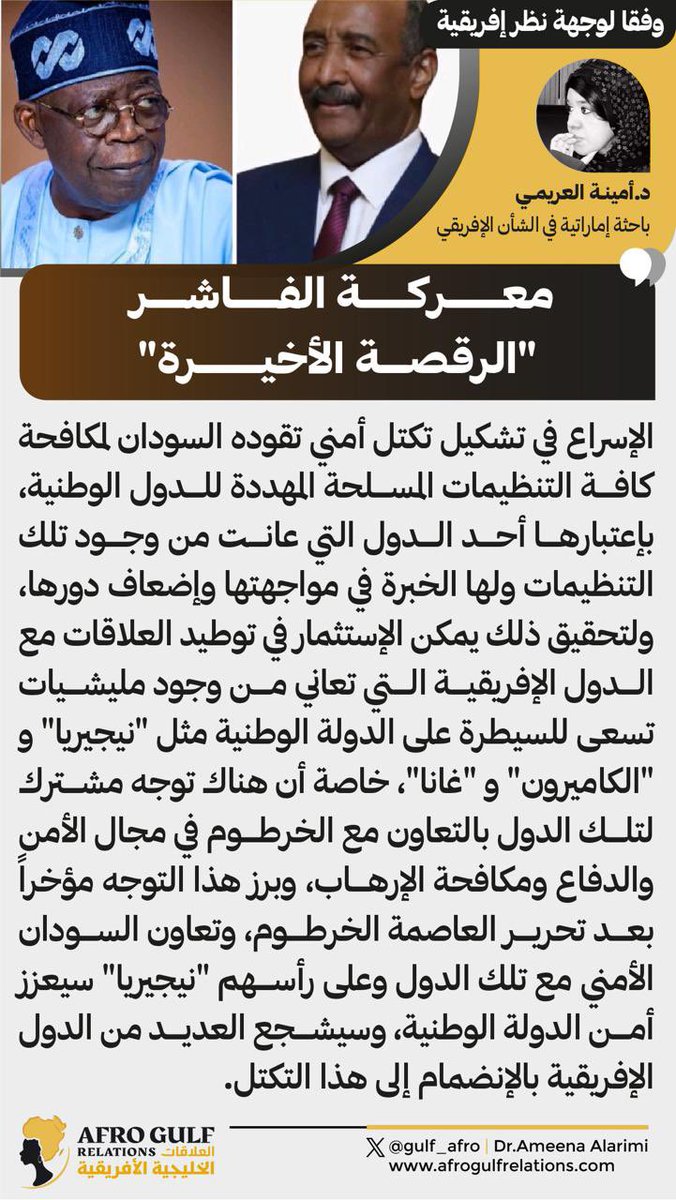 وفقا لوجهة نظر إفريقية

د.أمينة العريمي
باحثة إماراتية في الشأن الإفريقي

معركة الفاشر
"الرقصة الأخيرة"

الإسراع في تشكيل تكتل أمني تقوده السودان لمكافحة كافة التنظيمات المسلحة المهددة للدول الوطنية، بإعتبارها أحد الدول التي عانت من وجود تلك التنظيمات ولها الخبرة في مواجهتها وإضعاف دورها، ولتحقيق ذلك يمكن الإستثمار في توطيد العلاقات مع الدول الإفريقية التي تعاني من وجود مليشيات تسعى للسيطرة على الدولة الوطنية مثل "نيجيريا" و "الكاميرون" و "غانا"، خاصة أن هناك توجه مشترك لتلك الدول بالتعاون مع الخرطوم في مجال الأمن والدفاع ومكافحة الإرهاب، وبرز هذا التوجه مؤخراً بعد تحرير العاصمة الخرطوم، وتعاون السودان الأمني مع تلك الدول وعلى رأسهم "نيجيريا" سيعزز أمن الدولة الوطنية، وسيشجع العديد من الدول الإفريقية بالإنضمام إلى هذا التكتل.

AFRO GULF RELATIONS العلاقات الخليجية الأفريقية

@gulf_afro | Dr.Ameena Alarimi
www.afrogulfrelations.com